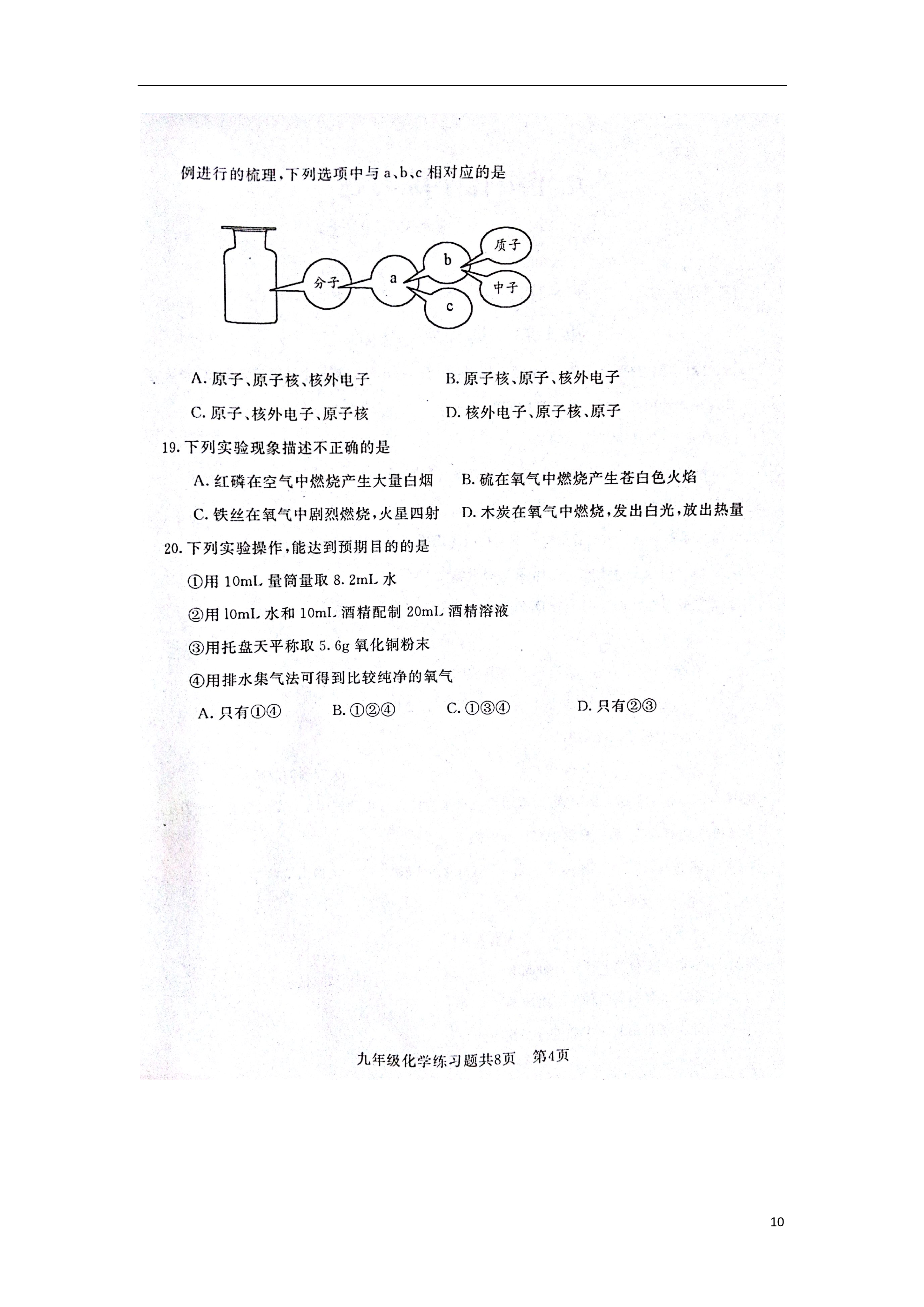 例进行的梳理，下列选项中与 a、b、c 相对应的是

分子
a
b
c
质子
中子

A. 原子、原子核、核外电子
B. 原子核、原子、核外电子
C. 原子、核外电子、原子核
D. 核外电子、原子核、原子

19. 下列实验现象描述不正确的是
A. 红磷在空气中燃烧产生大量白烟
B. 硫在氧气中燃烧产生苍白色火焰
C. 铁丝在氧气中剧烈燃烧，火星四射
D. 木炭在氧气中燃烧，发出白光，放出热量

20. 下列实验操作，能达到预期目的的是
①用 10mL 量筒量取 8.2mL 水
②用 10mL 水和 10mL 酒精配制 20mL 酒精溶液
③用托盘天平称取 5.6g 氧化铜粉末
④用排水集气法可得到比较纯净的氧气
A. 只有①④
B. ①②④
C. ①③④
D. 只有②③

九年级化学练习题共8页 第4页

10